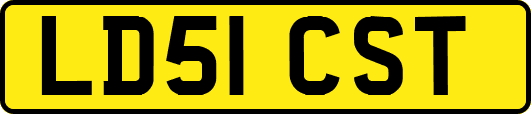 LD51 CST